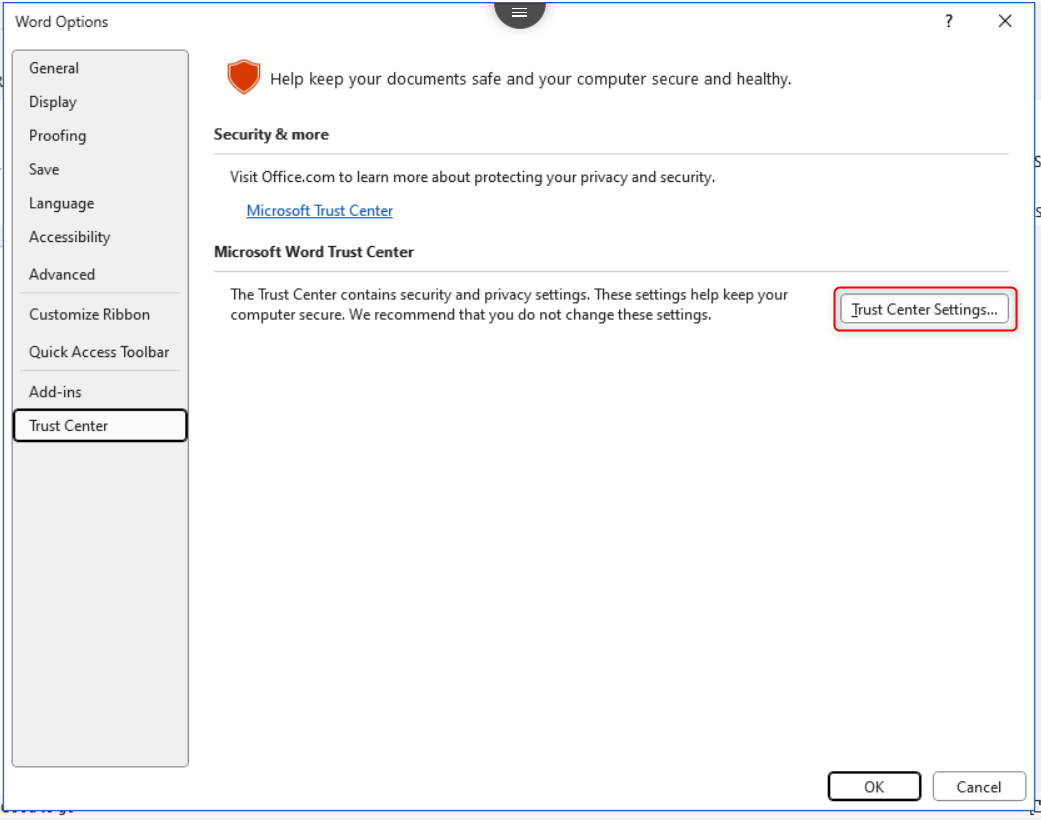 Word Options

?

General
Display
Proofing
Save
Language
Accessibility
Advanced
Customize Ribbon
Quick Access Toolbar
Add-ins
Trust Center

Help keep your documents safe and your computer secure and healthy.

Security & more

Visit Office.com to learn more about protecting your privacy and security.

Microsoft Trust Center

Microsoft Word Trust Center

The Trust Center contains security and privacy settings. These settings help keep your computer secure. We recommend that you do not change these settings.

Trust Center Settings...

OK

Cancel